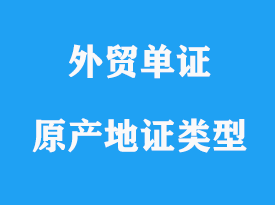 外贸单证

原产地证类型